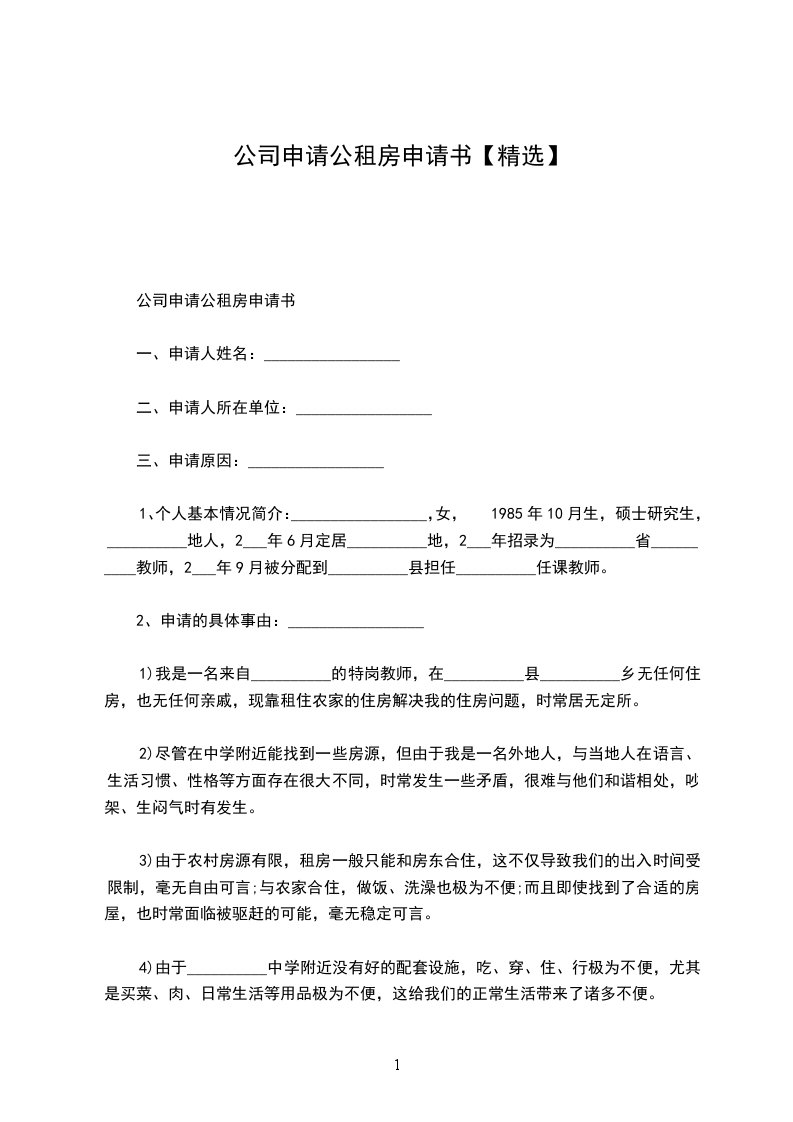 公司申请公租房申请书【精选】

公司申请公租房申请书

一、申请人姓名：_________________

二、申请人所在单位：_________________

三、申请原因：_________________

1、个人基本情况简介：_________________，女， 1985 年 10 月生，硕士研究生，__________地人，2___年 6 月定居__________地，2___年招录为__________省__________教师，2___年 9 月被分配到__________县担任__________任课教师。

2、申请的具体事由：_________________

1)我是一名来自__________的特岗教师，在__________县__________乡无任何住房，也无任何亲戚，现靠租住农家的住房解决我的住房问题，时常居无定所。

2)尽管在中学附近能找到一些房源，但由于我是一名外地人，与当地人在语言、生活习惯、性格等方面存在很大不同，时常发生一些矛盾，很难与他们和谐相处，吵架、生闷气时有发生。

3)由于农村房源有限，租房一般只能和房东合住，这不仅导致我们的出入时间受限制，毫无自由可言;与农家合住，做饭、洗澡也极为不便;而且即使找到了合适的房屋，也时常面临被驱赶的可能，毫无稳定可言。

4)由于__________中学附近没有好的配套设施，吃、穿、住、行极为不便，尤其是买菜、肉、日常生活等用品极为不便，这给我们的正常生活带来了诸多不便。

1